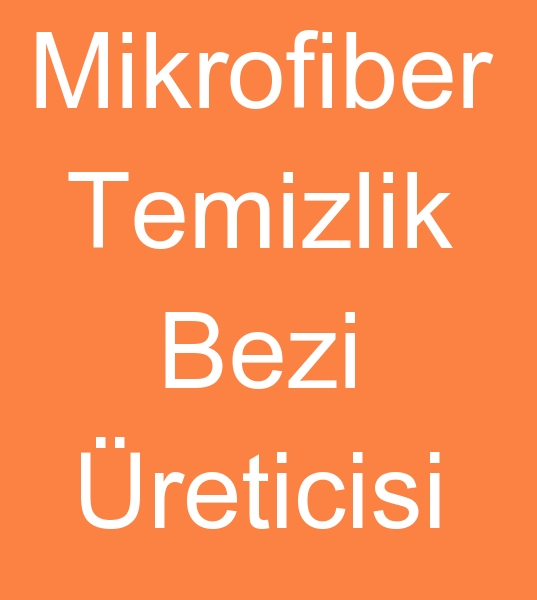 Mikrofiber Temizlik Bezi Üreticisi